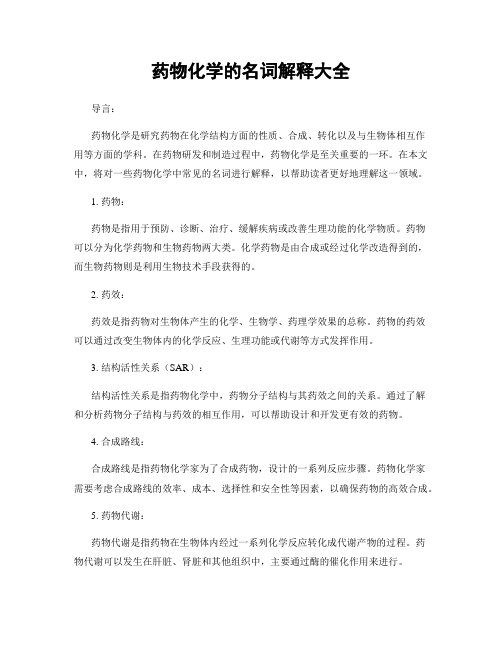 药物化学的名词解释大全

导言：

药物化学是研究药物在化学结构方面的性质、合成、转化以及与生物体相互作用等方面的学科。在药物研发和制造过程中，药物化学是至关重要的一环。在本文中，将对一些药物化学中常见的名词进行解释，以帮助读者更好地理解这一领域。

1. 药物：

药物是指用于预防、诊断、治疗、缓解疾病或改善生理功能的化学物质。药物可以分为化学药物和生物药物两大类。化学药物是由合成或经过化学改造得到的，而生物药物则是利用生物技术手段获得的。

2. 药效：

药效是指药物对生物体产生的化学、生物学、药理学效果的总称。药物的药效可以通过改变生物体内的化学反应、生理功能或代谢等方式发挥作用。

3. 结构活性关系（SAR）：

结构活性关系是指药物化学中，药物分子结构与其药效之间的关系。通过了解和分析药物分子结构与药效的相互作用，可以帮助设计和开发更有效的药物。

4. 合成路线：

合成路线是指药物化学家为了合成药物，设计的一系列反应步骤。药物化学家需要考虑合成路线的效率、成本、选择性和安全性等因素，以确保药物的高效合成。

5. 药物代谢：

药物代谢是指药物在生物体内经过一系列化学反应转化成代谢产物的过程。药物代谢可以发生在肝脏、肾脏和其他组织中，主要通过酶的催化作用来进行。